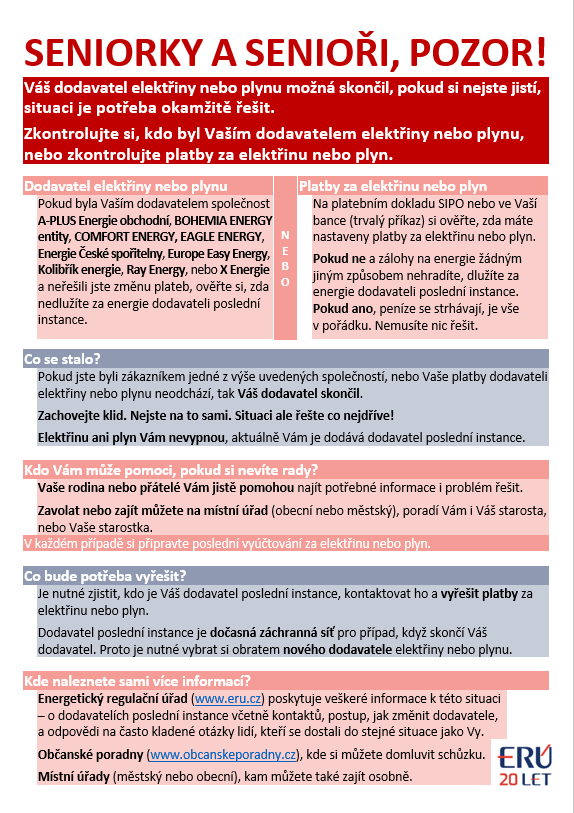 SENIORKY A SENIOŘI, POZOR!

Váš dodavatel elektřiny nebo plynu možná skončil, pokud si nejste jistí, situaci je potřeba okamžitě řešit.

Zkontrolujte si, kdo byl Vaším dodavatelem elektřiny nebo plynu, nebo zkontrolujte platby za elektřinu nebo plyn.

Dodavatel elektřiny nebo plynu

Pokud byla Vaším dodavatelem společnost A-PLUS Energie obchodní, BOHEMIA ENERGY entity, COMFORT ENERGY, EAGLE ENERGY, Energie České spořitelny, Europe Easy Energy, Kolibřík energie, Ray Energy, nebo X Energie a neřešili jste změnu plateb, ověřte si, zda nedlužíte za energie dodavateli poslední instance.

NEBO

Platby za elektřinu nebo plyn

Na platebním dokladu SIPO nebo ve Vaší bance (trvalý příkaz) si ověřte, zda máte nastaveny platby za elektřinu nebo plyn.

Pokud ne a zálohy na energie žádným jiným způsobem nehradíte, dlužíte za energie dodavateli poslední instance.

Pokud ano, peníze se strhávají, je vše v pořádku. Nemusíte nic řešit.

Co se stalo?

Pokud jste byli zákazníkem jedné z výše uvedených společností, nebo Vaše platby dodavateli elektřiny nebo plynu neodchází, tak Váš dodavatel skončil.

Zachovejte klid. Nejste na to sami. Situaci ale řešte co nejdříve!

Elektřinu ani plyn Vám nevypnou, aktuálně Vám je dodává dodavatel poslední instance.

Kdo Vám může pomoci, pokud si nevíte rady?

Vaše rodina nebo přátelé Vám jistě pomohou najít potřebné informace i problém řešit.

Zavolat nebo zajít můžete na místní úřad (obecní nebo městský), poradí Vám i Váš starosta, nebo Vaše starostka.

V každém případě si připravte poslední vyúčtování za elektřinu nebo plyn.

Co bude potřeba vyřešit?

Je nutné zjistit, kdo je Váš dodavatel poslední instance, kontaktovat ho a vyřešit platby za elektřinu nebo plyn.

Dodavatel poslední instance je dočasná záchranná síť pro případ, když skončí Váš dodavatel. Proto je nutné vybrat si obratem nového dodavatele elektřiny nebo plynu.

Kde naleznete sami více informací?

Energetický regulační úřad (www.eru.cz) poskytuje veškeré informace k této situaci – o dodavatelích poslední instance včetně kontaktů, postup, jak změnit dodavatele, a odpovědi na často kladené otázky lidí, kteří se dostali do stejné situace jako Vy.

Občanské poradny (www.obcanskeporadny.cz), kde si můžete domluvit schůzku.

Místní úřady (městský nebo obecní), kam můžete také zajít osobně.

ERÚ
20 LET